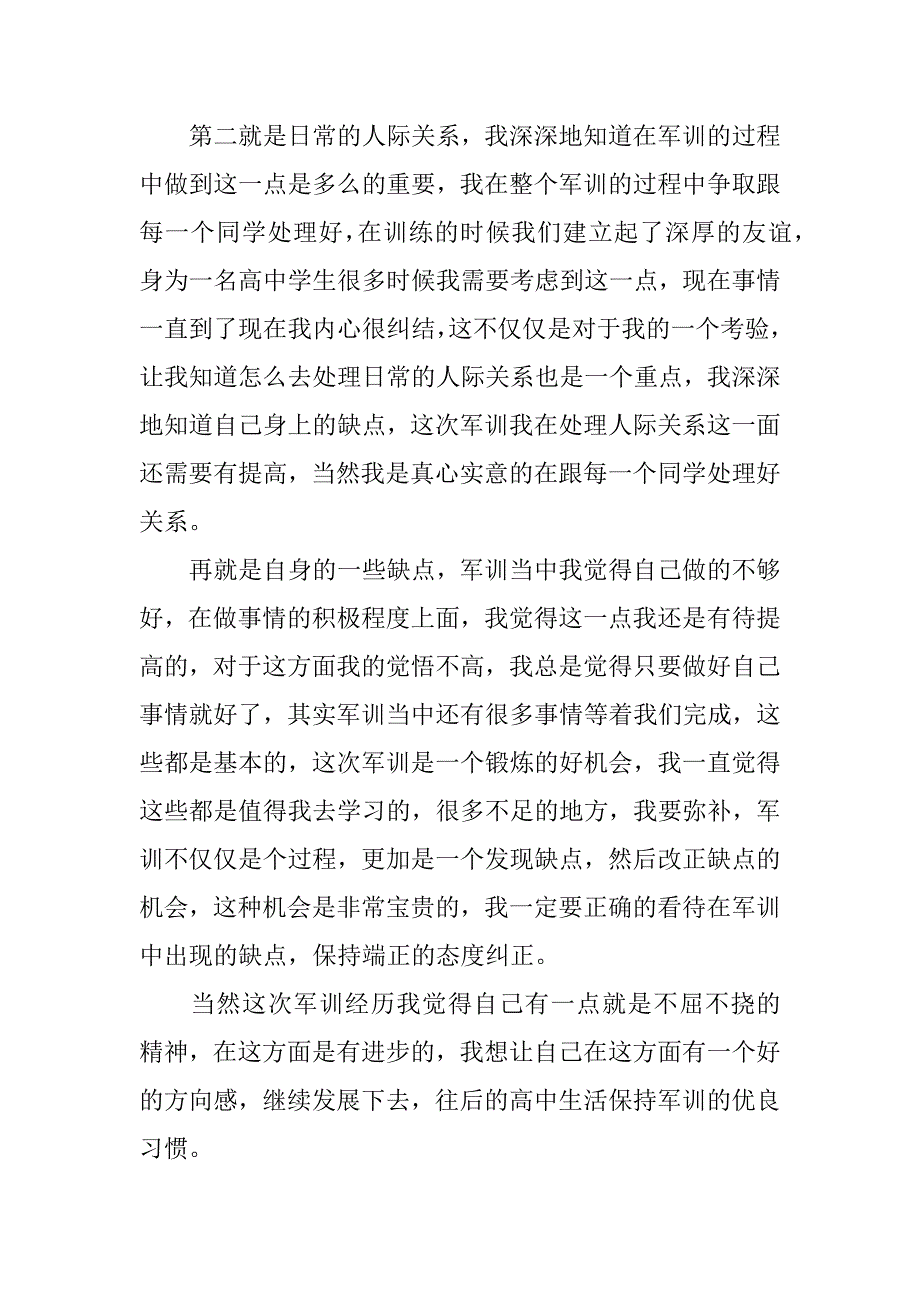 第二就是日常的人际关系，我深深地知道在军训的过程中做到这一点是多么的重要，我在整个军训的过程中争取跟每一个同学处理好，在训练的时候我们建立起了深厚的友谊，身为一名高中学生很多时候我需要考虑到这一点，现在事情一直到了现在我内心很纠结，这不仅仅是对于我的一个考验，让我知道怎么去处理日常的人际关系也是一个重点，我深深地知道自己身上的缺点，这次军训我在处理人际关系这一面还需要有提高，当然我是真心实意的在跟每一个同学处理好关系。

再就是自身的一些缺点，军训当中我觉得自己做的不够好，在做事情的积极程度上面，我觉得这一点我还是有待提高的，对于这方面我的觉悟不高，我总是觉得只要做好自己事情就好了，其实军训当中还有很多事情等着我们完成，这些都是基本的，这次军训是一个锻炼的好机会，我一直觉得这些都是值得我去学习的，很多不足的地方，我要弥补，军训不仅仅是个过程，更加是一个发现缺点，然后改正缺点的机会，这种机会是非常宝贵的，我一定要正确的看待在军训中出现的缺点，保持端正的态度纠正。

当然这次军训经历我觉得自己有一点就是不屈不挠的精神，在这方面是有进步的，我想让自己在这方面有一个好的方向感，继续发展下去，往后的高中生活保持军训的优良习惯。